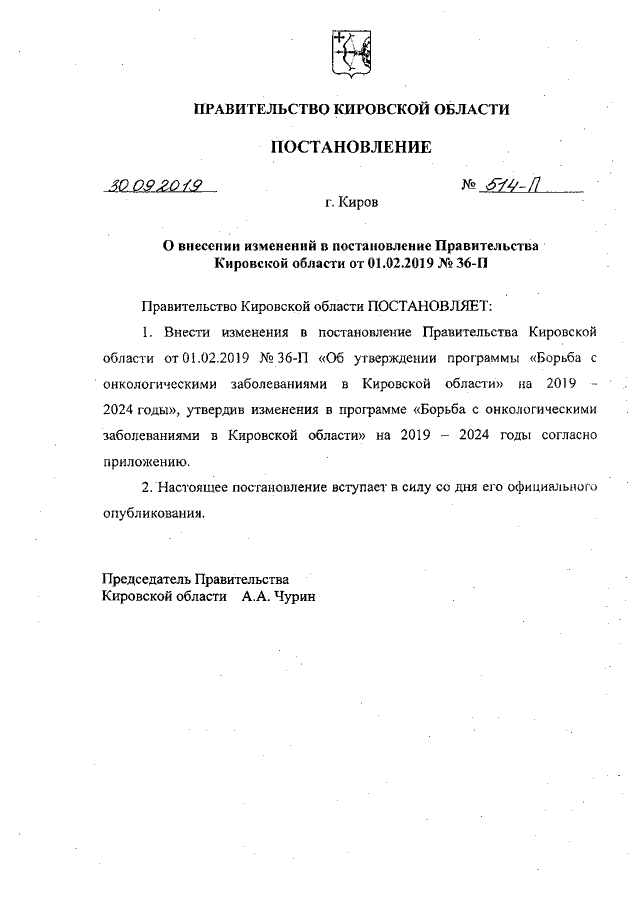 ПРАВИТЕЛЬСТВО КИРОВСКОЙ ОБЛАСТИ

ПОСТАНОВЛЕНИЕ

30.09.2019 № 514-П

г. Киров

О внесении изменений в постановление Правительства Кировской области от 01.02.2019 № 36-П

Правительство Кировской области ПОСТАНОВЛЯЕТ:

1. Внести изменения в постановление Правительства Кировской области от 01.02.2019 № 36-П «Об утверждении программы «Борьба с онкологическими заболеваниями в Кировской области» на 2019 – 2024 годы», утвердив изменения в программе «Борьба с онкологическими заболеваниями в Кировской области» на 2019 – 2024 годы согласно приложению.

2. Настоящее постановление вступает в силу со дня его официального опубликования.

Председатель Правительства
Кировской области А.А. Чурин